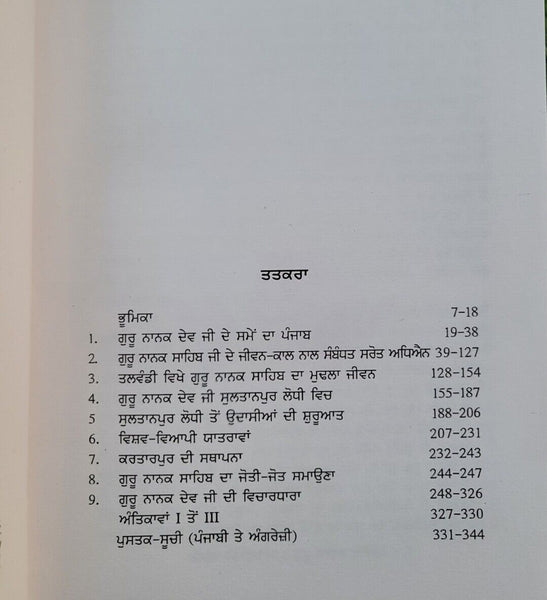 ਤਤਕਰਾ

ਭੂਮਿਕਾ 7-18
1. ਗੁਰੂ ਨਾਨਕ ਦੇਵ ਜੀ ਦੇ ਸਮੇਂ ਦਾ ਪੰਜਾਬ 19-38
2. ਗੁਰੂ ਨਾਨਕ ਸਾਹਿਬ ਜੀ ਦੇ ਜੀਵਨ-ਕਾਲ ਨਾਲ ਸੰਬੰਧਤ ਸਰੋਤ ਅਧਿਐਨ 39-127
3. ਤਲਵੰਡੀ ਵਿਖੇ ਗੁਰੂ ਨਾਨਕ ਸਾਹਿਬ ਦਾ ਮੁਢਲਾ ਜੀਵਨ 128-154
4. ਗੁਰੂ ਨਾਨਕ ਦੇਵ ਜੀ ਸੁਲਤਾਨਪੁਰ ਲੋਧੀ ਵਿਚ 155-187
5 ਸੁਲਤਾਨਪੁਰ ਲੋਧੀ ਤੋਂ ਉਦਾਸੀਆਂ ਦੀ ਸ਼ੁਰੂਆਤ 188-206
6. ਵਿਸ਼ਵ-ਵਿਆਪੀ ਯਾਤਰਾਵਾਂ 207-231
7. ਕਰਤਾਰਪੁਰ ਦੀ ਸਥਾਪਨਾ 232-243
8. ਗੁਰੂ ਨਾਨਕ ਸਾਹਿਬ ਦਾ ਜੋਤੀ-ਜੋਤ ਸਮਾਉਣਾ 244-247
9. ਗੁਰੂ ਨਾਨਕ ਦੇਵ ਜੀ ਦੀ ਵਿਚਾਰਧਾਰਾ 248-326
ਅੰਤਿਕਾਵਾਂ I ਤੋਂ III 327-330
ਪੁਸਤਕ-ਸੂਚੀ (ਪੰਜਾਬੀ ਤੇ ਅੰਗਰੇਜ਼ੀ) 331-344